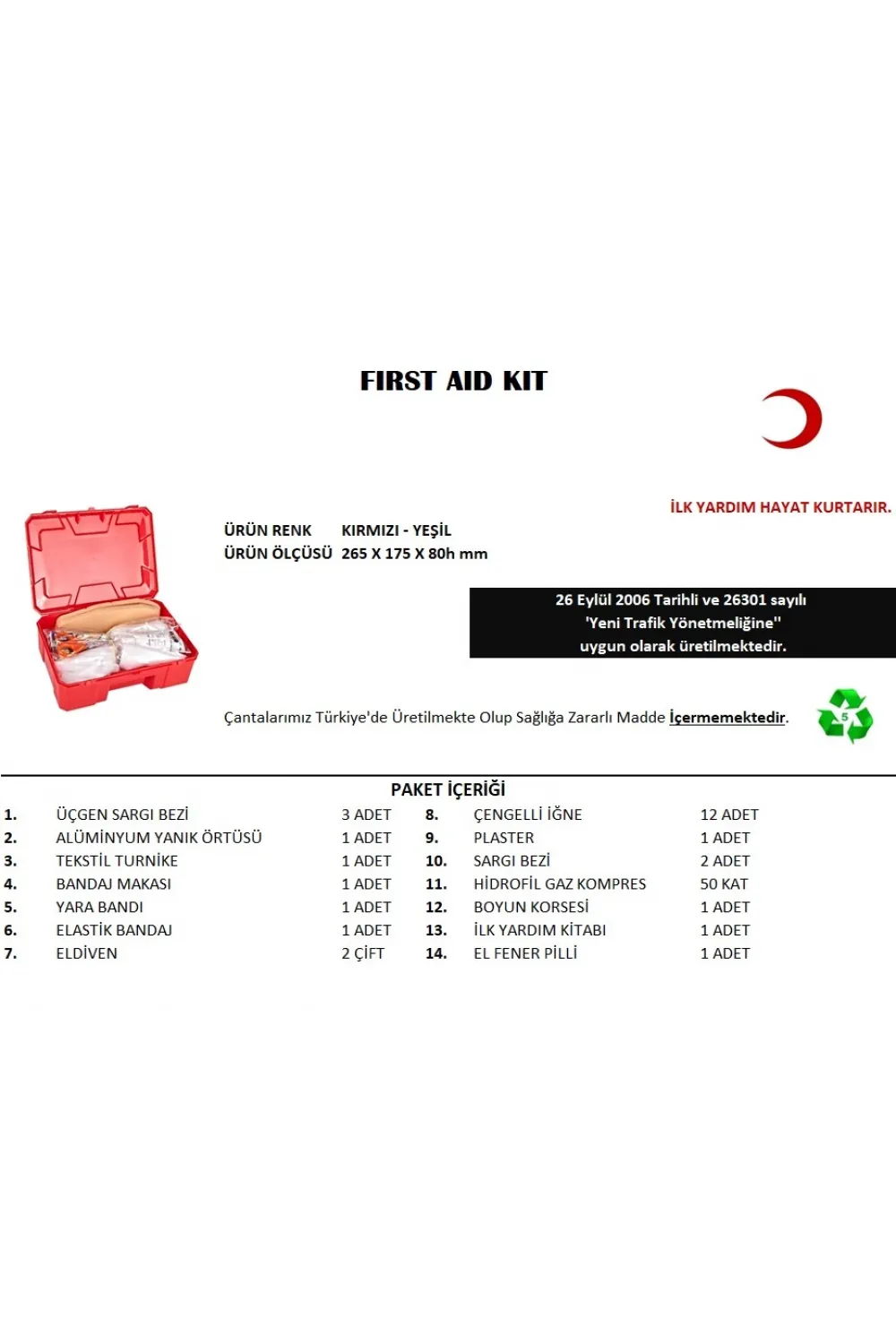 FIRST AID KIT

İLK YARDIM HAYAT KURTARIR.

ÜRÜN RENK KIRMIZI - YEŞİL
ÜRÜN ÖLÇÜSÜ 265 X 175 X 80h mm

26 Eylül 2006 Tarihli ve 26301 sayılı 'Yeni Trafik Yönetmeliğine'' uygun olarak üretilmektedir.

Çantalarımız Türkiye'de Üretilmekte Olup Sağlığa Zararlı Madde İçermemektedir.

5

PAKET İÇERİĞİ

| | | | | | |
|---|---|---|---|---|---|
| 1. | ÜÇGEN SARGI BEZİ | 3 ADET | 8. | ÇENGELLİ İĞNE | 12 ADET |
| 2. | ALÜMİNYUM YANIK ÖRTÜSÜ | 1 ADET | 9. | PLASTER | 1 ADET |
| 3. | TEKSTİL TURNİKE | 1 ADET | 10. | SARGI BEZİ | 2 ADET |
| 4. | BANDAJ MAKASI | 1 ADET | 11. | HİDROFİL GAZ KOMPRES | 50 KAT |
| 5. | YARA BANDI | 1 ADET | 12. | BOYUN KORSESİ | 1 ADET |
| 6. | ELASTİK BANDAJ | 1 ADET | 13. | İLK YARDIM KİTABI | 1 ADET |
| 7. | ELDİVEN | 2 ÇİFT | 14. | EL FENER PİLLİ | 1 ADET |